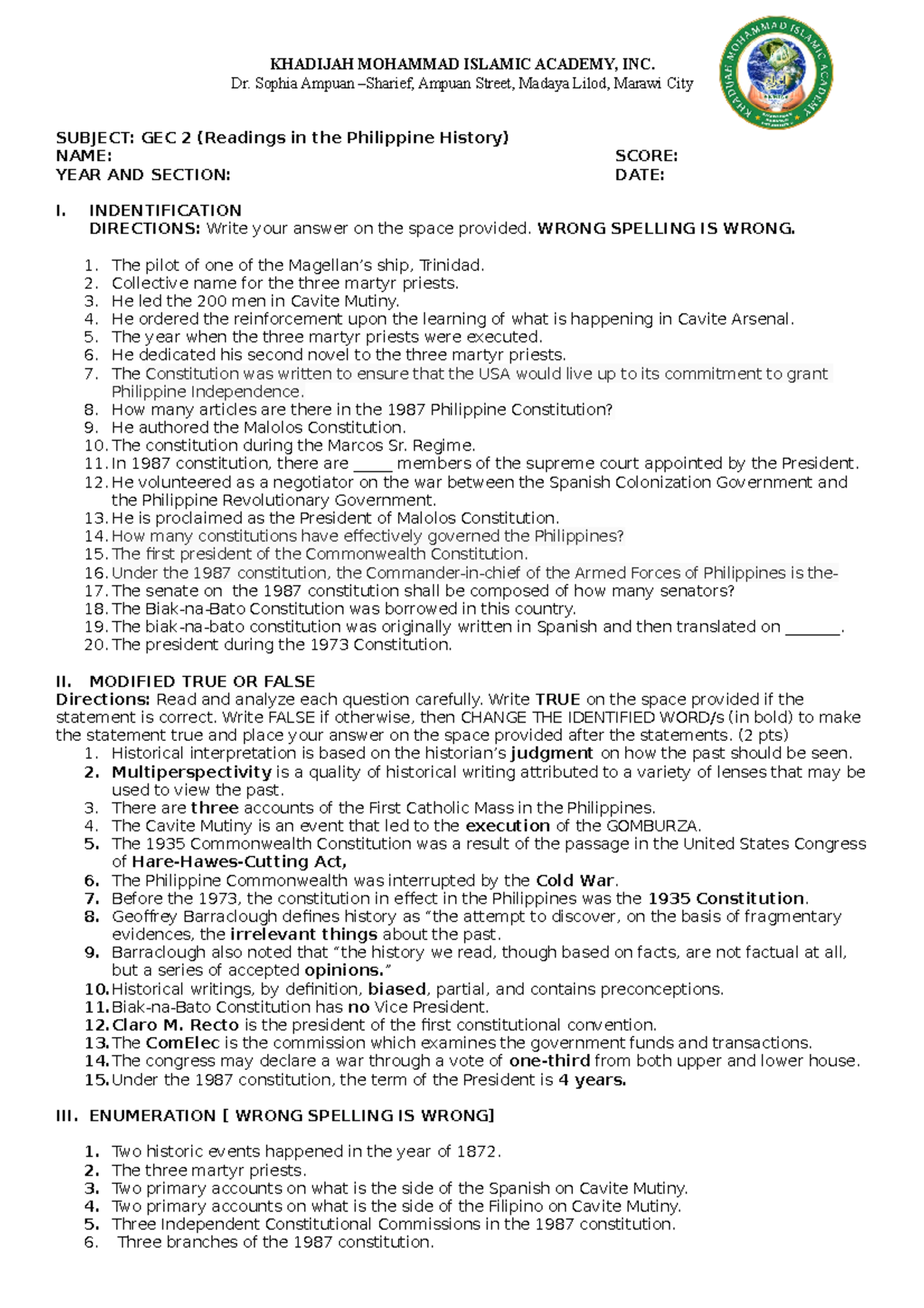 KHADIJAH MOHAMMAD ISLAMIC ACADEMY, INC.
Dr. Sophia Ampuan –Sharief, Ampuan Street, Madaya Lilod, Marawi City

KHADIJAH MOHAMMAD ISLAMIC ACADEMY

SUBJECT: GEC 2 (Readings in the Philippine History)
NAME: SCORE:
YEAR AND SECTION: DATE:

I. INDENTIFICATION
DIRECTIONS: Write your answer on the space provided. WRONG SPELLING IS WRONG.

1. The pilot of one of the Magellan's ship, Trinidad.
2. Collective name for the three martyr priests.
3. He led the 200 men in Cavite Mutiny.
4. He ordered the reinforcement upon the learning of what is happening in Cavite Arsenal.
5. The year when the three martyr priests were executed.
6. He dedicated his second novel to the three martyr priests.
7. The Constitution was written to ensure that the USA would live up to its commitment to grant Philippine Independence.
8. How many articles are there in the 1987 Philippine Constitution?
9. He authored the Malolos Constitution.
10. The constitution during the Marcos Sr. Regime.
11. In 1987 constitution, there are _____ members of the supreme court appointed by the President.
12. He volunteered as a negotiator on the war between the Spanish Colonization Government and the Philippine Revolutionary Government.
13. He is proclaimed as the President of Malolos Constitution.
14. How many constitutions have effectively governed the Philippines?
15. The first president of the Commonwealth Constitution.
16. Under the 1987 constitution, the Commander-in-chief of the Armed Forces of Philippines is the-
17. The senate on the 1987 constitution shall be composed of how many senators?
18. The Biak-na-Bato Constitution was borrowed in this country.
19. The biak-na-bato constitution was originally written in Spanish and then translated on _______.
20. The president during the 1973 Constitution.

II. MODIFIED TRUE OR FALSE
Directions: Read and analyze each question carefully. Write TRUE on the space provided if the statement is correct. Write FALSE if otherwise, then CHANGE THE IDENTIFIED WORD/s (in bold) to make the statement true and place your answer on the space provided after the statements. (2 pts)
1. Historical interpretation is based on the historian's judgment on how the past should be seen.
2. Multiperspectivity is a quality of historical writing attributed to a variety of lenses that may be used to view the past.
3. There are three accounts of the First Catholic Mass in the Philippines.
4. The Cavite Mutiny is an event that led to the execution of the GOMBURZA.
5. The 1935 Commonwealth Constitution was a result of the passage in the United States Congress of Hare-Hawes-Cutting Act,
6. The Philippine Commonwealth was interrupted by the Cold War.
7. Before the 1973, the constitution in effect in the Philippines was the 1935 Constitution.
8. Geoffrey Barraclough defines history as "the attempt to discover, on the basis of fragmentary evidences, the irrelevant things about the past.
9. Barraclough also noted that "the history we read, though based on facts, are not factual at all, but a series of accepted opinions."
10. Historical writings, by definition, biased, partial, and contains preconceptions.
11. Biak-na-Bato Constitution has no Vice President.
12. Claro M. Recto is the president of the first constitutional convention.
13. The ComElec is the commission which examines the government funds and transactions.
14. The congress may declare a war through a vote of one-third from both upper and lower house.
15. Under the 1987 constitution, the term of the President is 4 years.

III. ENUMERATION [ WRONG SPELLING IS WRONG]

1. Two historic events happened in the year of 1872.
2. The three martyr priests.
3. Two primary accounts on what is the side of the Spanish on Cavite Mutiny.
4. Two primary accounts on what is the side of the Filipino on Cavite Mutiny.
5. Three Independent Constitutional Commissions in the 1987 constitution.
6. Three branches of the 1987 constitution.